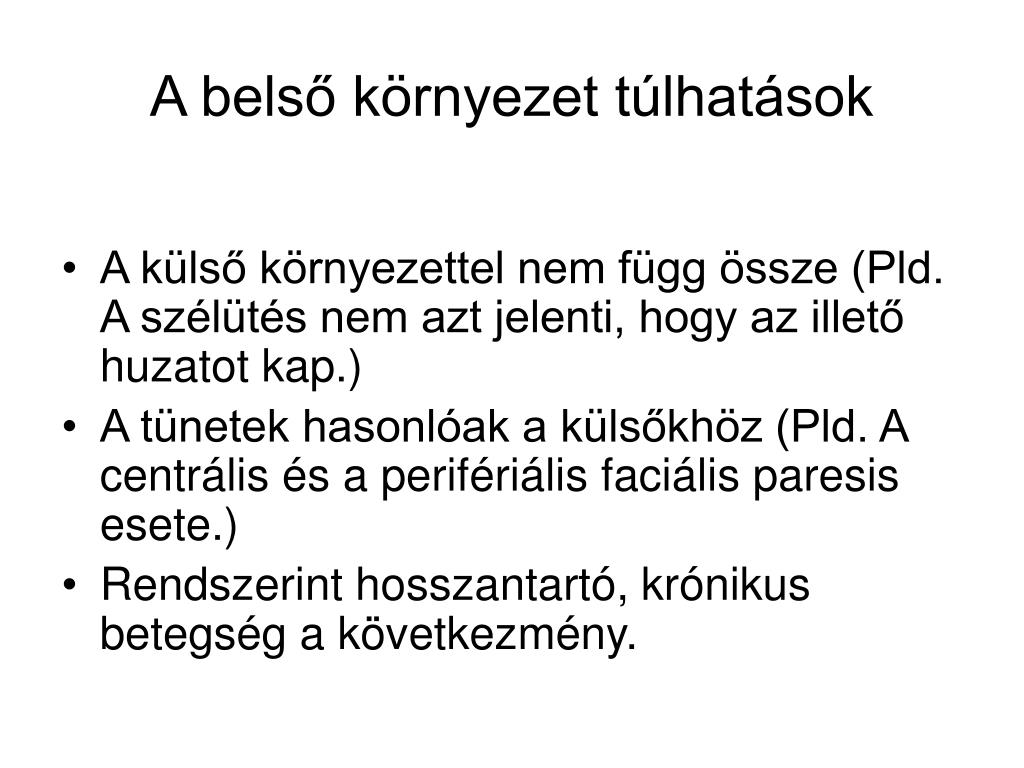 A belső környezet túlhatások

• A külső környezettel nem függ össze (Pld. A szélütés nem azt jelenti, hogy az illető huzatot kap.)
• A tünetek hasonlóak a külsőkhöz (Pld. A centrális és a perifériális faciális paresis esete.)
• Rendszerint hosszantartó, krónikus betegség a következmény.